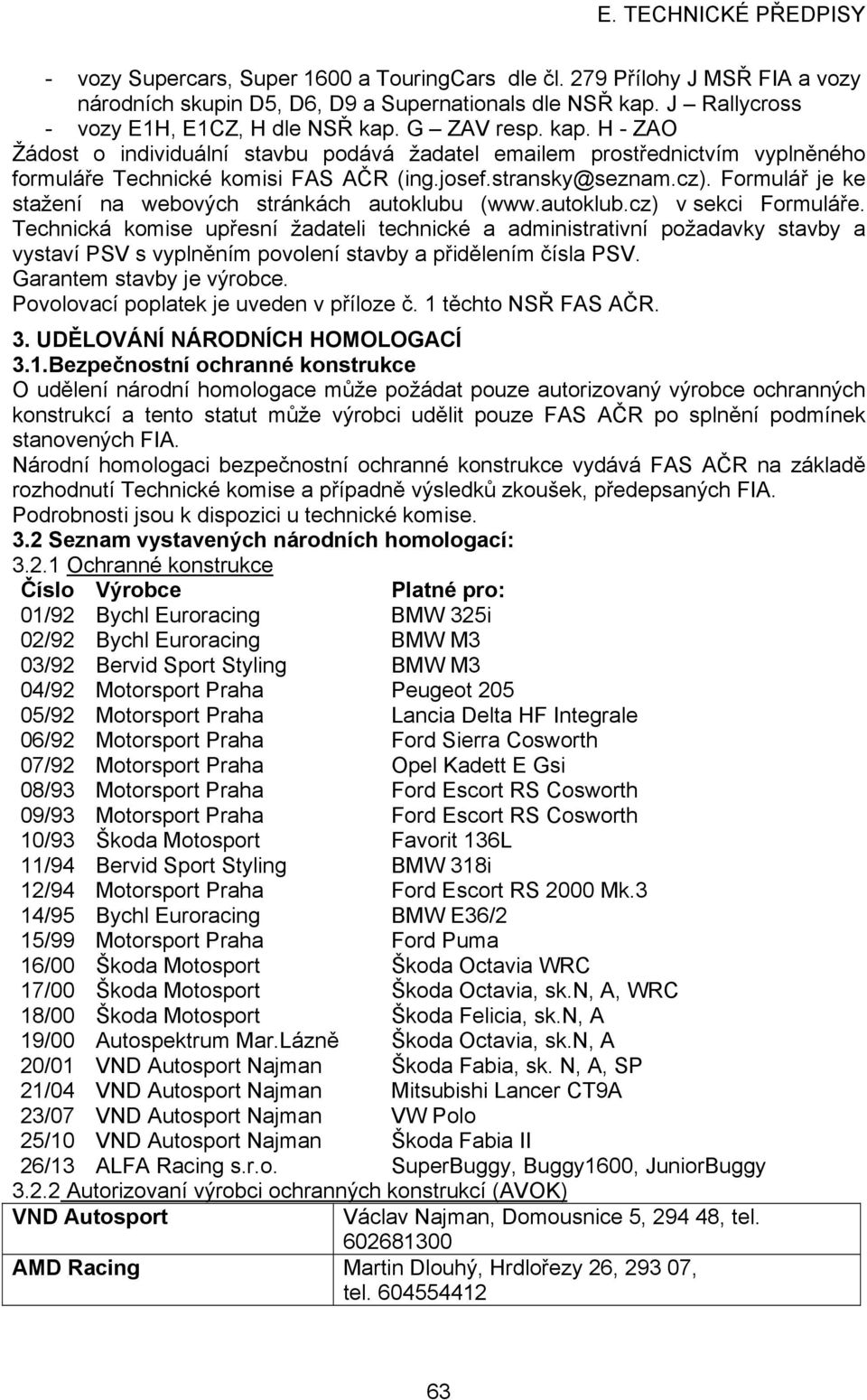 E. TECHNICKÉ PŘEDPISY

- vozy Supercars, Super 1600 a TouringCars dle čl. 279 Přílohy J MSŘ FIA a vozy národních skupin D5, D6, D9 a Supernationals dle NSŘ kap. J – Rallycross
- vozy E1H, E1CZ, H dle NSŘ kap. G – ZAV resp. kap. H - ZAO

Žádost o individuální stavbu podává žadatel emailem prostřednictvím vyplněného formuláře Technické komisi FAS AČR (ing.josef.stransky@seznam.cz). Formulář je ke stažení na webových stránkách autoklubu (www.autoklub.cz) v sekci Formuláře.
Technická komise upřesní žadateli technické a administrativní požadavky stavby a vystaví PSV s vyplněním povolení stavby a přidělením čísla PSV.
Garantem stavby je výrobce.
Povolovací poplatek je uveden v příloze č. 1 těchto NSŘ FAS AČR.

3. UDĚLOVÁNÍ NÁRODNÍCH HOMOLOGACÍ
3.1.Bezpečnostní ochranné konstrukce
O udělení národní homologace může požádat pouze autorizovaný výrobce ochranných konstrukcí a tento statut může výrobci udělit pouze FAS AČR po splnění podmínek stanovených FIA.
Národní homologaci bezpečnostní ochranné konstrukce vydává FAS AČR na základě rozhodnutí Technické komise a případně výsledků zkoušek, předepsaných FIA.
Podrobnosti jsou k dispozici u technické komise.
3.2 Seznam vystavených národních homologací:
3.2.1 Ochranné konstrukce

| Číslo | Výrobce | Platné pro: |
|---|---|---|
| 01/92 | Bychl Euroracing | BMW 325i |
| 02/92 | Bychl Euroracing | BMW M3 |
| 03/92 | Bervid Sport Styling | BMW M3 |
| 04/92 | Motorsport Praha | Peugeot 205 |
| 05/92 | Motorsport Praha | Lancia Delta HF Integrale |
| 06/92 | Motorsport Praha | Ford Sierra Cosworth |
| 07/92 | Motorsport Praha | Opel Kadett E Gsi |
| 08/93 | Motorsport Praha | Ford Escort RS Cosworth |
| 09/93 | Motorsport Praha | Ford Escort RS Cosworth |
| 10/93 | Škoda Motosport | Favorit 136L |
| 11/94 | Bervid Sport Styling | BMW 318i |
| 12/94 | Motorsport Praha | Ford Escort RS 2000 Mk.3 |
| 14/95 | Bychl Euroracing | BMW E36/2 |
| 15/99 | Motorsport Praha | Ford Puma |
| 16/00 | Škoda Motosport | Škoda Octavia WRC |
| 17/00 | Škoda Motosport | Škoda Octavia, sk.N, A, WRC |
| 18/00 | Škoda Motosport | Škoda Felicia, sk.N, A |
| 19/00 | Autospektrum Mar.Lázně | Škoda Octavia, sk.N, A |
| 20/01 | VND Autosport Najman | Škoda Fabia, sk. N, A, SP |
| 21/04 | VND Autosport Najman | Mitsubishi Lancer CT9A |
| 23/07 | VND Autosport Najman | VW Polo |
| 25/10 | VND Autosport Najman | Škoda Fabia II |
| 26/13 | ALFA Racing s.r.o. | SuperBuggy, Buggy1600, JuniorBuggy |

3.2.2 Autorizovaní výrobci ochranných konstrukcí (AVOK)

| VND Autosport | Václav Najman, Domousnice 5, 294 48, tel. 602681300 |
|---|---|
| AMD Racing | Martin Dlouhý, Hrdlořezy 26, 293 07, tel. 604554412 |

63